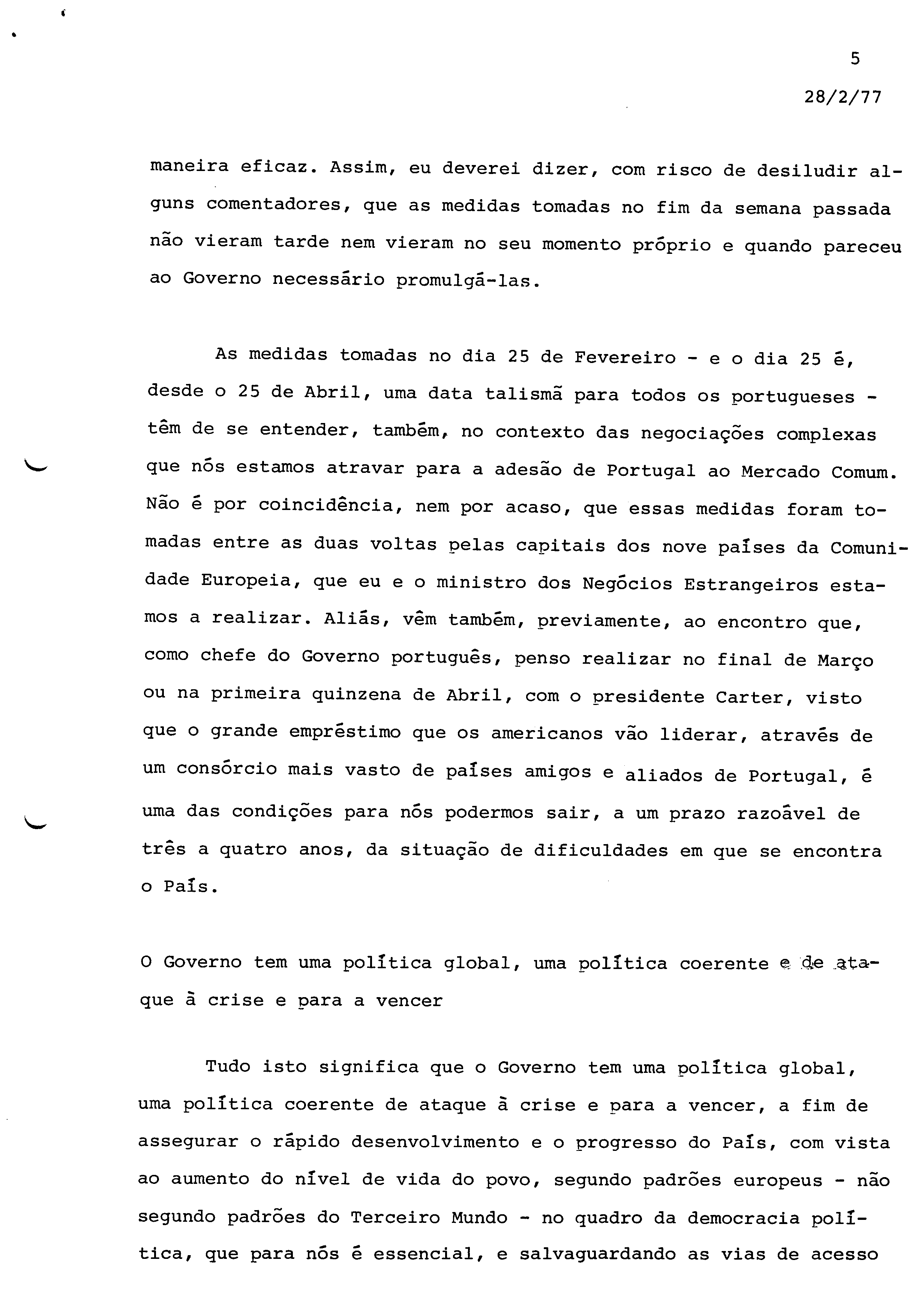 5

28/2/77

maneira eficaz. Assim, eu deverei dizer, com risco de desiludir alguns comentadores, que as medidas tomadas no fim da semana passada não vieram tarde nem vieram no seu momento próprio e quando pareceu ao Governo necessário promulgá-las.

As medidas tomadas no dia 25 de Fevereiro - e o dia 25 é, desde o 25 de Abril, uma data talismã para todos os portugueses - têm de se entender, também, no contexto das negociações complexas que nós estamos atravar para a adesão de Portugal ao Mercado Comum. Não é por coincidência, nem por acaso, que essas medidas foram tomadas entre as duas voltas pelas capitais dos nove países da Comunidade Europeia, que eu e o ministro dos Negócios Estrangeiros estamos a realizar. Aliás, vêm também, previamente, ao encontro que, como chefe do Governo português, penso realizar no final de Março ou na primeira quinzena de Abril, com o presidente Carter, visto que o grande empréstimo que os americanos vão liderar, através de um consórcio mais vasto de países amigos e aliados de Portugal, é uma das condições para nós podermos sair, a um prazo razoável de três a quatro anos, da situação de dificuldades em que se encontra o País.

O Governo tem uma política global, uma política coerente e de ataque à crise e para a vencer

Tudo isto significa que o Governo tem uma política global, uma política coerente de ataque à crise e para a vencer, a fim de assegurar o rápido desenvolvimento e o progresso do País, com vista ao aumento do nível de vida do povo, segundo padrões europeus - não segundo padrões do Terceiro Mundo - no quadro da democracia política, que para nós é essencial, e salvaguardando as vias de acesso